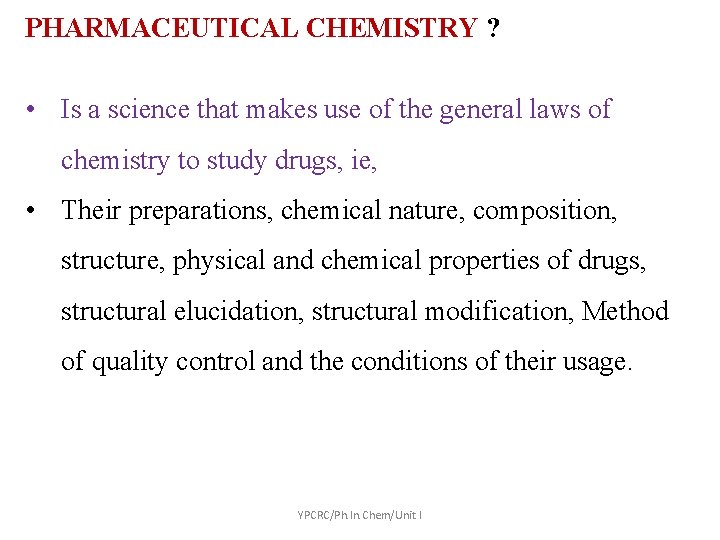 PHARMACEUTICAL CHEMISTRY ?

• Is a science that makes use of the general laws of chemistry to study drugs, ie,

• Their preparations, chemical nature, composition, structure, physical and chemical properties of drugs, structural elucidation, structural modification, Method of quality control and the conditions of their usage.

YPCRC/Ph In Chem/Unit I